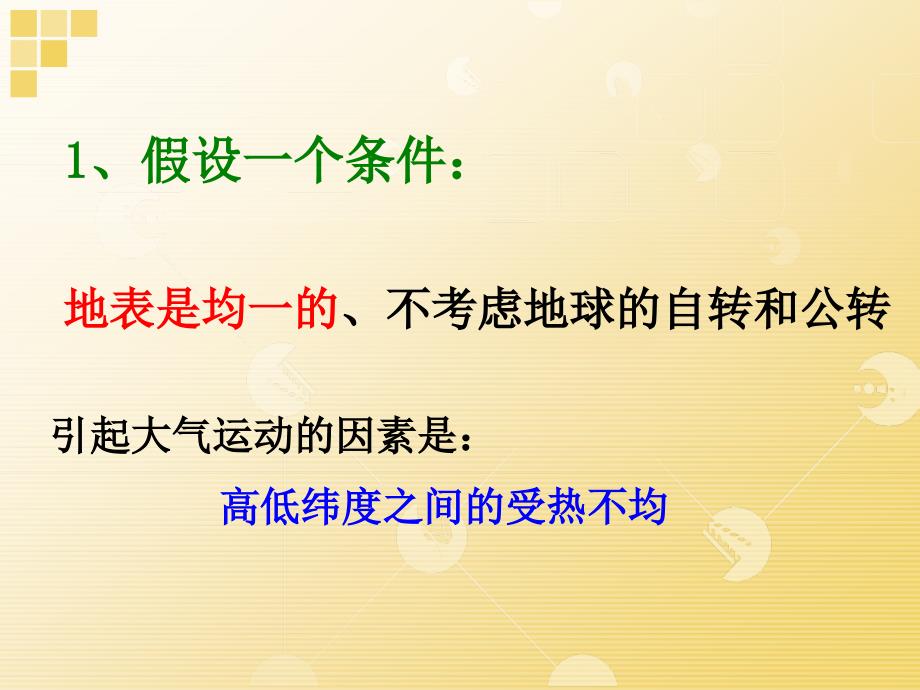 1、假设一个条件：

地表是均一的、不考虑地球的自转和公转

引起大气运动的因素是：

高低纬度之间的受热不均